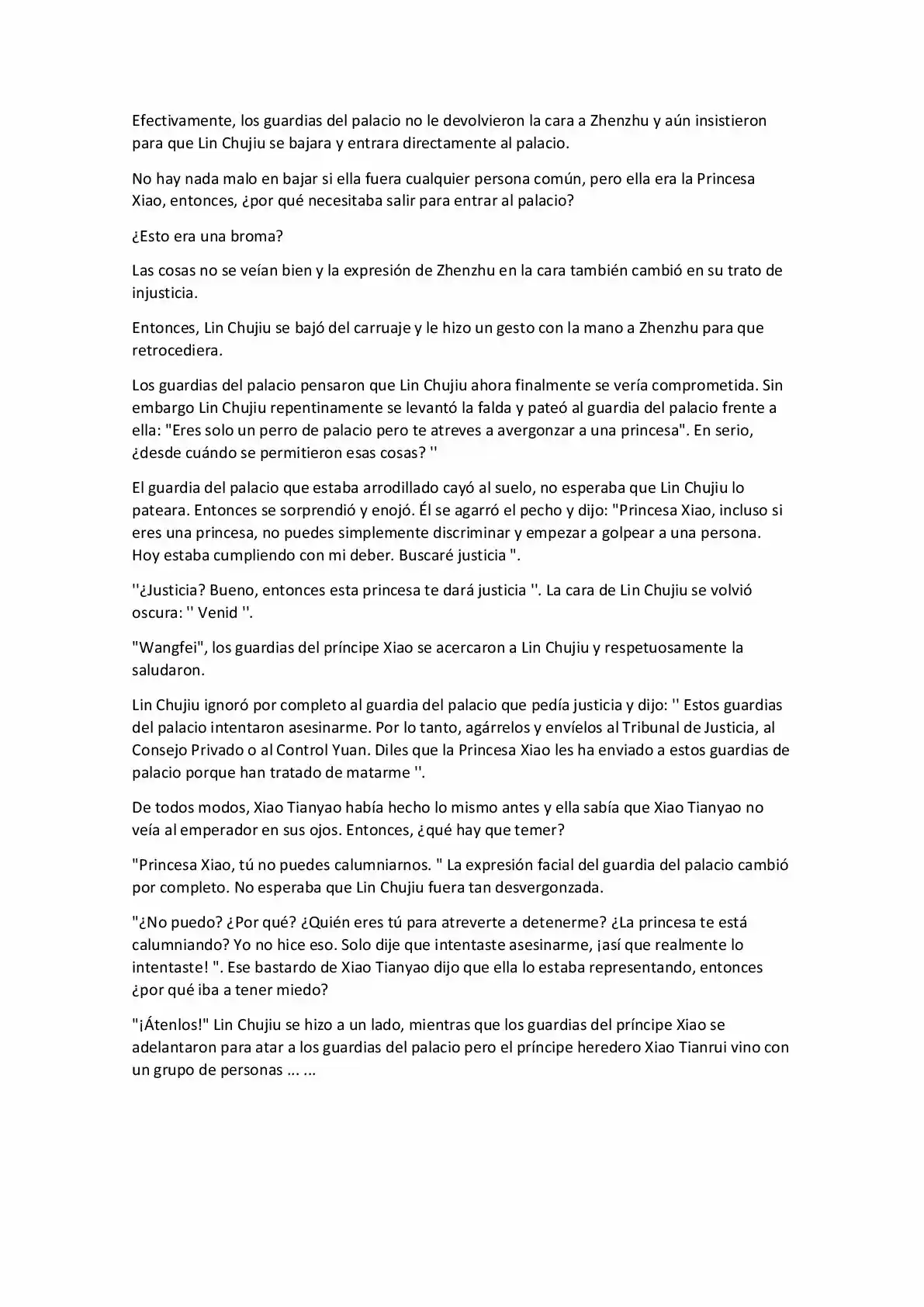 Efectivamente, los guardias del palacio no le devolvieron la cara a Zhenzhu y aún insistieron para que Lin Chujiu se bajara y entrara directamente al palacio.

No hay nada malo en bajar si ella fuera cualquier persona común, pero ella era la Princesa Xiao, entonces, ¿por qué necesitaba salir para entrar al palacio?

¿Esto era una broma?

Las cosas no se veían bien y la expresión de Zhenzhu en la cara también cambió en su trato de injusticia.

Entonces, Lin Chujiu se bajó del carruaje y le hizo un gesto con la mano a Zhenzhu para que retrocediera.

Los guardias del palacio pensaron que Lin Chujiu ahora finalmente se vería comprometida. Sin embargo Lin Chujiu repentinamente se levantó la falda y pateó al guardia del palacio frente a ella: "Eres solo un perro de palacio pero te atreves a avergonzar a una princesa". En serio, ¿desde cuándo se permitieron esas cosas? ''

El guardia del palacio que estaba arrodillado cayó al suelo, no esperaba que Lin Chujiu lo pateara. Entonces se sorprendió y enojó. Él se agarró el pecho y dijo: "Princesa Xiao, incluso si eres una princesa, no puedes simplemente discriminar y empezar a golpear a una persona. Hoy estaba cumpliendo con mi deber. Buscaré justicia ".

''¿Justicia? Bueno, entonces esta princesa te dará justicia ''. La cara de Lin Chujiu se volvió oscura: '' Venid ''.

"Wangfei", los guardias del príncipe Xiao se acercaron a Lin Chujiu y respetuosamente la saludaron.

Lin Chujiu ignoró por completo al guardia del palacio que pedía justicia y dijo: '' Estos guardias del palacio intentaron asesinarme. Por lo tanto, agárrelos y envíelos al Tribunal de Justicia, al Consejo Privado o al Control Yuan. Diles que la Princesa Xiao les ha enviado a estos guardias de palacio porque han tratado de matarme ''.

De todos modos, Xiao Tianyao había hecho lo mismo antes y ella sabía que Xiao Tianyao no veía al emperador en sus ojos. Entonces, ¿qué hay que temer?

"Princesa Xiao, tú no puedes calumniarnos. " La expresión facial del guardia del palacio cambió por completo. No esperaba que Lin Chujiu fuera tan desvergonzada.

"¿No puedo? ¿Por qué? ¿Quién eres tú para atreverte a detenerme? ¿La princesa te está calumniando? Yo no hice eso. Solo dije que intentaste asesinarme, ¡así que realmente lo intentaste! ". Ese bastardo de Xiao Tianyao dijo que ella lo estaba representando, entonces ¿por qué iba a tener miedo?

"¡Átenlos!" Lin Chujiu se hizo a un lado, mientras que los guardias del príncipe Xiao se adelantaron para atar a los guardias del palacio pero el príncipe heredero Xiao Tianrui vino con un grupo de personas ... ...